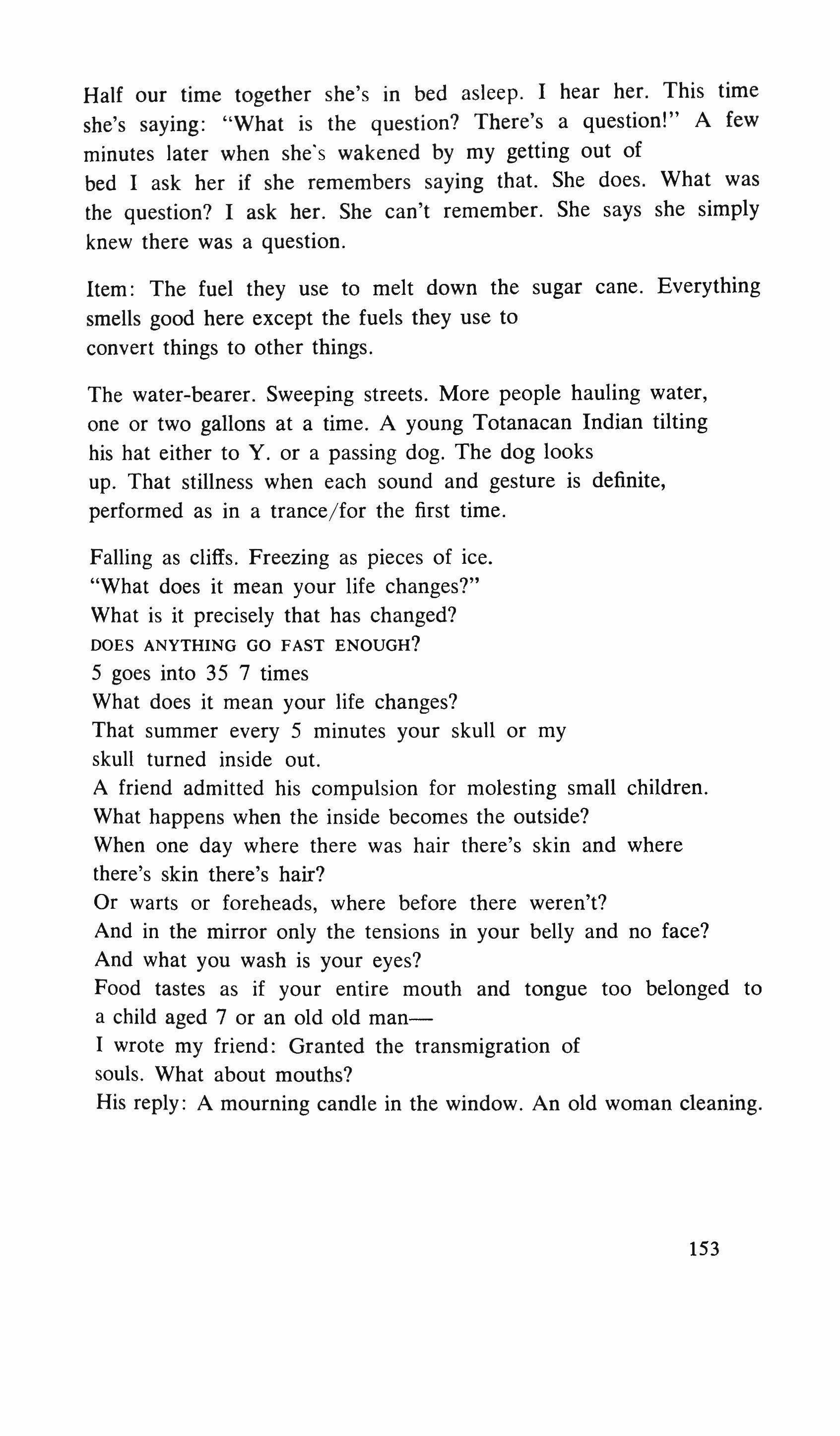 Half our time together she's in bed asleep. I hear her. This time she's saying: "What is the question? There's a question!" A few minutes later when she's wakened by my getting out of bed I ask her if she remembers saying that. She does. What was the question? I ask her. She can't remember. She says she simply knew there was a question.

Item: The fuel they use to melt down the sugar cane. Everything smells good here except the fuels they use to convert things to other things.

The water-bearer. Sweeping streets. More people hauling water, one or two gallons at a time. A young Totanacan Indian tilting his hat either to Y. or a passing dog. The dog looks up. That stillness when each sound and gesture is definite, performed as in a trance/for the first time.

Falling as cliffs. Freezing as pieces of ice.
"What does it mean your life changes?"
What is it precisely that has changed?
DOES ANYTHING GO FAST ENOUGH?
5 goes into 35 7 times
What does it mean your life changes?
That summer every 5 minutes your skull or my skull turned inside out.
A friend admitted his compulsion for molesting small children.
What happens when the inside becomes the outside?
When one day where there was hair there's skin and where there's skin there's hair?
Or warts or foreheads, where before there weren't?
And in the mirror only the tensions in your belly and no face?
And what you wash is your eyes?
Food tastes as if your entire mouth and tongue too belonged to a child aged 7 or an old old man—
I wrote my friend: Granted the transmigration of souls. What about mouths?
His reply: A mourning candle in the window. An old woman cleaning.

153